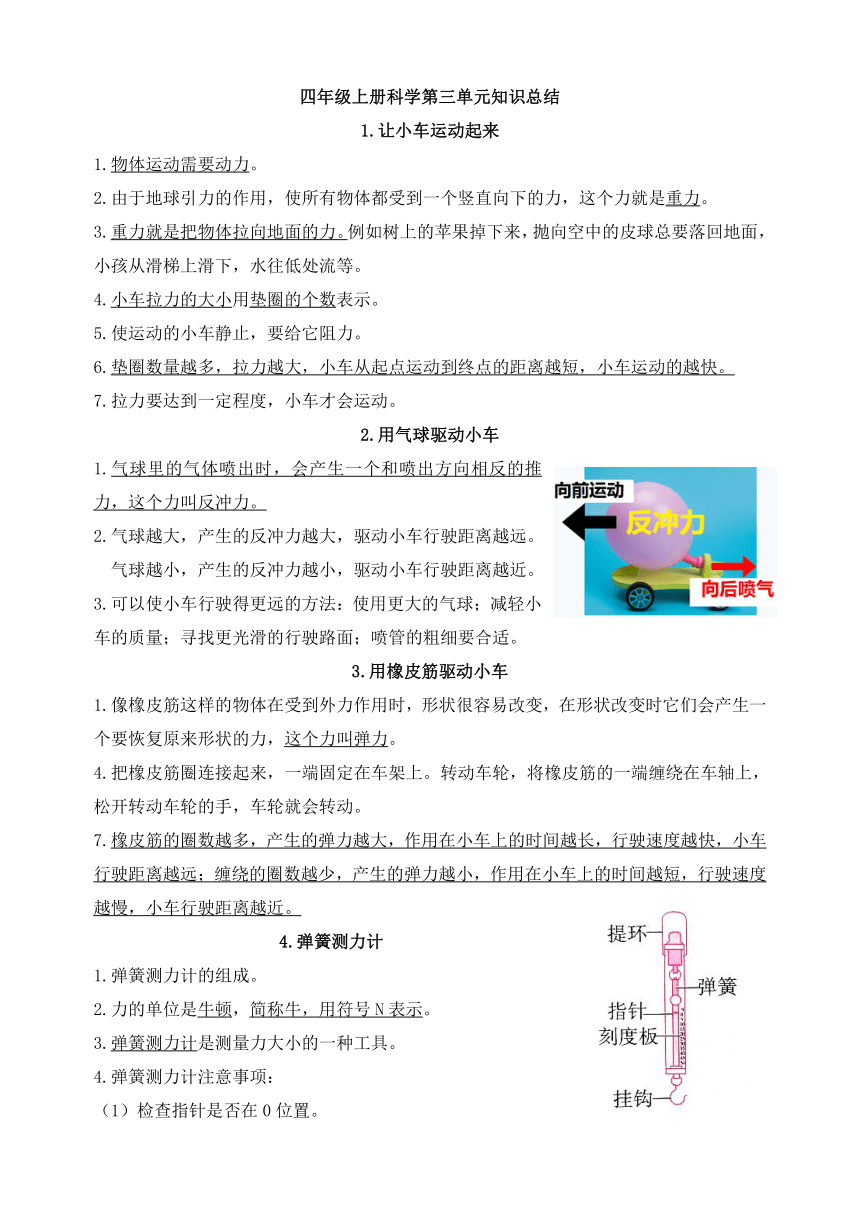 四年级上册科学第三单元知识总结

1.让小车运动起来

1.物体运动需要动力。

2.由于地球引力的作用，使所有物体都受到一个竖直向下的力，这个力就是重力。

3.重力就是把物体拉向地面的力。例如树上的苹果掉下来，抛向空中的皮球总要落回地面，小孩从滑梯上滑下，水往低处流等。

4.小车拉力的大小用垫圈的个数表示。

5.使运动的小车静止，要给它阻力。

6.垫圈数量越多，拉力越大，小车从起点运动到终点的距离越短，小车运动的越快。

7.拉力要达到一定程度，小车才会运动。

2.用气球驱动小车

1.气球里的气体喷出时，会产生一个和喷出方向相反的推力，这个力叫反冲力。

2.气球越大，产生的反冲力越大，驱动小车行驶距离越远。
气球越小，产生的反冲力越小，驱动小车行驶距离越近。

3.可以使小车行驶得更远的方法：使用更大的气球；减轻小车的质量；寻找更光滑的行驶路面；喷管的粗细要合适。

向前运动
反冲力
向后喷气

3.用橡皮筋驱动小车

1.像橡皮筋这样的物体在受到外力作用时，形状很容易改变，在形状改变时它们会产生一个要恢复原来形状的力，这个力叫弹力。

4.把橡皮筋圈连接起来，一端固定在车架上。转动车轮，将橡皮筋的一端缠绕在车轴上，松开转动车轮的手，车轮就会转动。

7.橡皮筋的圈数越多，产生的弹力越大，作用在小车上的时间越长，行驶速度越快，小车行驶距离越远；缠绕的圈数越少，产生的弹力越小，作用在小车上的时间越短，行驶速度越慢，小车行驶距离越近。

4.弹簧测力计

1.弹簧测力计的组成。

2.力的单位是牛顿，简称牛，用符号N表示。

3.弹簧测力计是测量力大小的一种工具。

4.弹簧测力计注意事项：

（1）检查指针是否在0位置。

提环
弹簧
指针
刻度板
挂钩